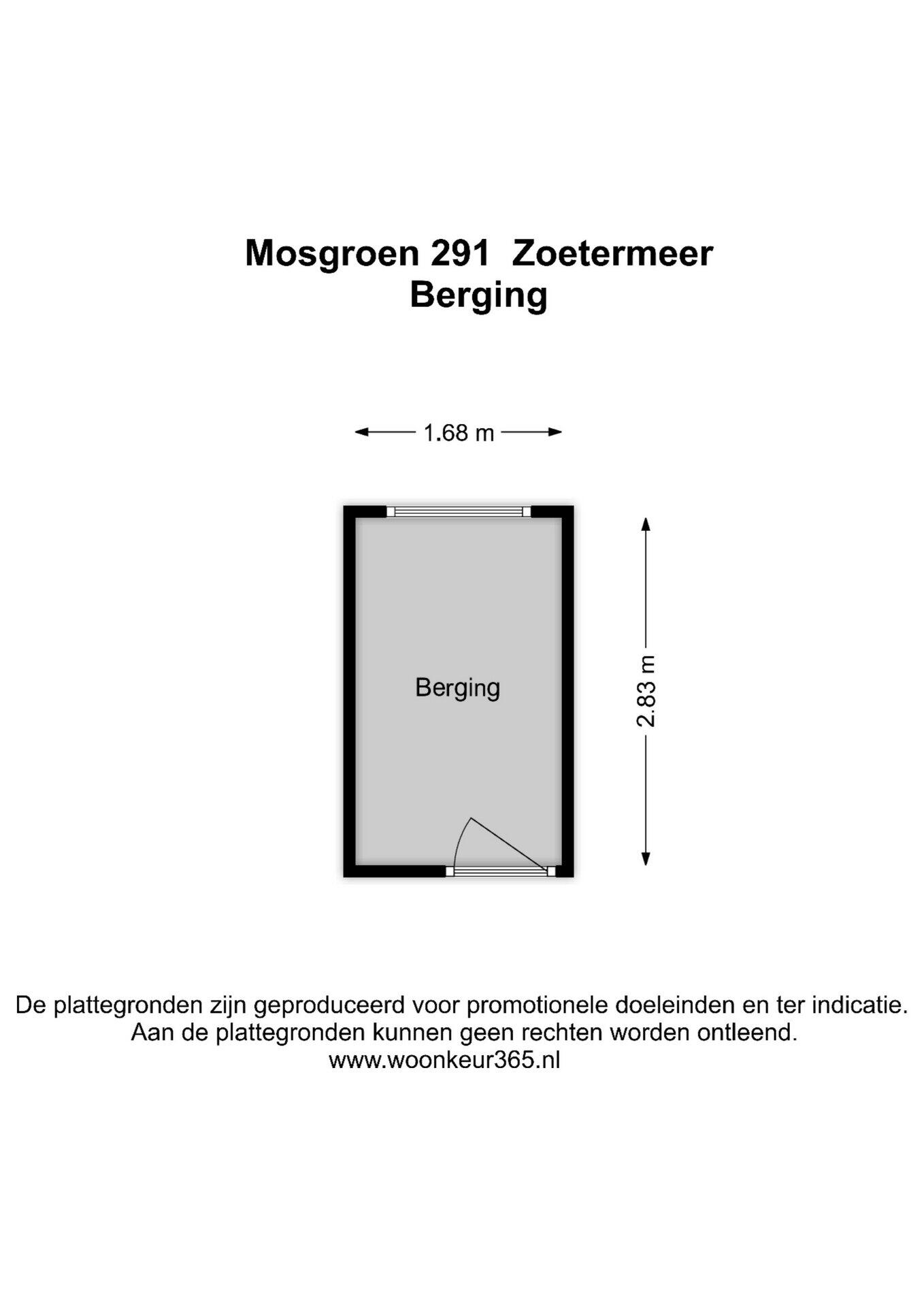 Mosgroen 291  Zoetermeer
Berging

1.68 m

Berging

2.83 m

De plattegronden zijn geproduceerd voor promotionele doeleinden en ter indicatie.
Aan de plattegronden kunnen geen rechten worden ontleend.
www.woonkeur365.nl